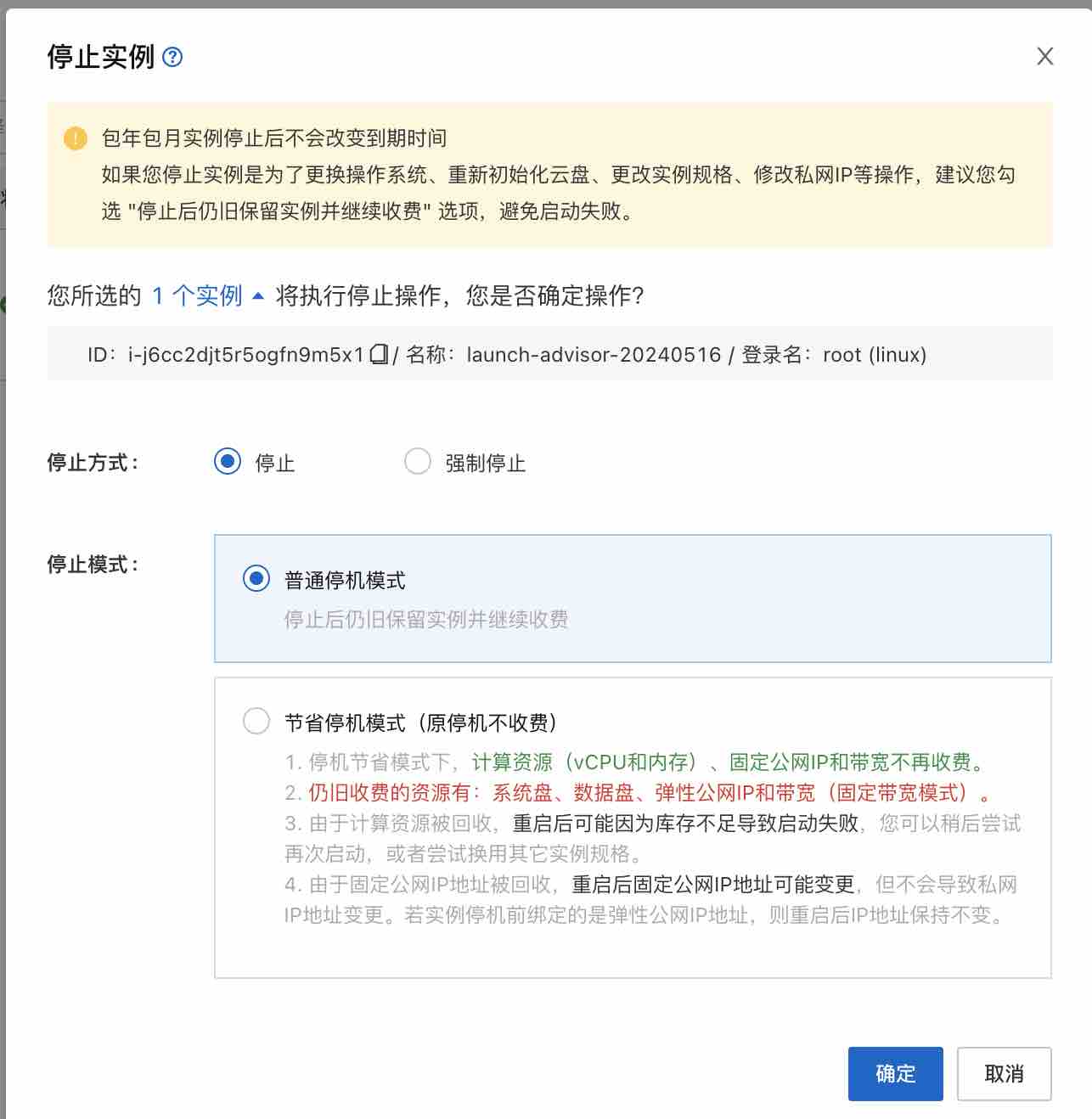 停止实例

包年包月实例停止后不会改变到期时间
如果您停止实例是为了更换操作系统、重新初始化云盘、更改实例规格、修改私网IP等操作，建议您勾选 "停止后仍旧保留实例并继续收费" 选项，避免启动失败。

您所选的 1 个实例 将执行停止操作，您是否确定操作?

ID：i-j6cc2djt5r5ogfn9m5x1 / 名称：launch-advisor-20240516 / 登录名：root (linux)

停止方式：
停止
强制停止

停止模式：
普通停机模式
停止后仍旧保留实例并继续收费

节省停机模式（原停机不收费）
1. 停机节省模式下，计算资源（vCPU和内存）、固定公网IP和带宽不再收费。
2. 仍旧收费的资源有：系统盘、数据盘、弹性公网IP和带宽（固定带宽模式）。
3. 由于计算资源被回收，重启后可能因为库存不足导致启动失败，您可以稍后尝试再次启动，或者尝试换用其它实例规格。
4. 由于固定公网IP地址被回收，重启后固定公网IP地址可能变更，但不会导致私网IP地址变更。若实例停机前绑定的是弹性公网IP地址，则重启后IP地址保持不变。

确定
取消